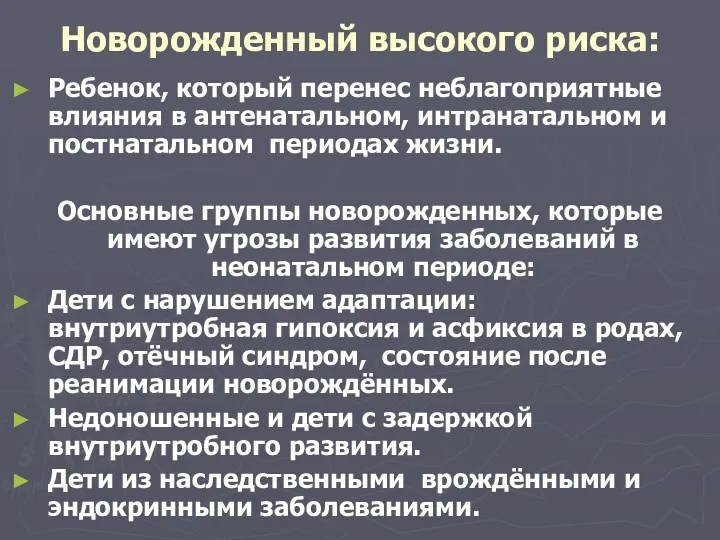 Новорожденный высокого риска:

► Ребенок, который перенес неблагоприятные влияния в антенатальном, интранатальном и постнатальном периодах жизни.

Основные группы новорожденных, которые имеют угрозы развития заболеваний в неонатальном периоде:

► Дети с нарушением адаптации: внутриутробная гипоксия и асфиксия в родах, СДР, отёчный синдром, состояние после реанимации новорождённых.

► Недоношенные и дети с задержкой внутриутробного развития.

► Дети из наследственными врождёнными и эндокринными заболеваниями.